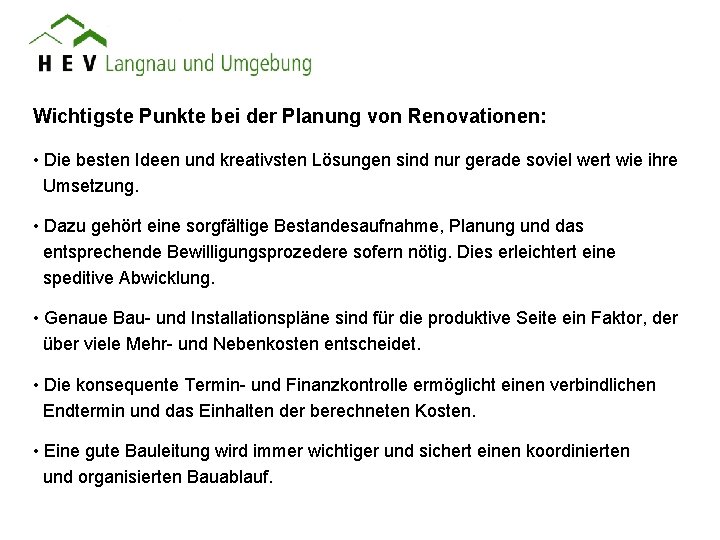 H E V Langnau und Umgebung

Wichtigste Punkte bei der Planung von Renovationen:

• Die besten Ideen und kreativsten Lösungen sind nur gerade soviel wert wie ihre Umsetzung.

• Dazu gehört eine sorgfältige Bestandesaufnahme, Planung und das entsprechende Bewilligungsprozedere sofern nötig. Dies erleichtert eine speditive Abwicklung.

• Genaue Bau- und Installationspläne sind für die produktive Seite ein Faktor, der über viele Mehr- und Nebenkosten entscheidet.

• Die konsequente Termin- und Finanzkontrolle ermöglicht einen verbindlichen Endtermin und das Einhalten der berechneten Kosten.

• Eine gute Bauleitung wird immer wichtiger und sichert einen koordinierten und organisierten Bauablauf.